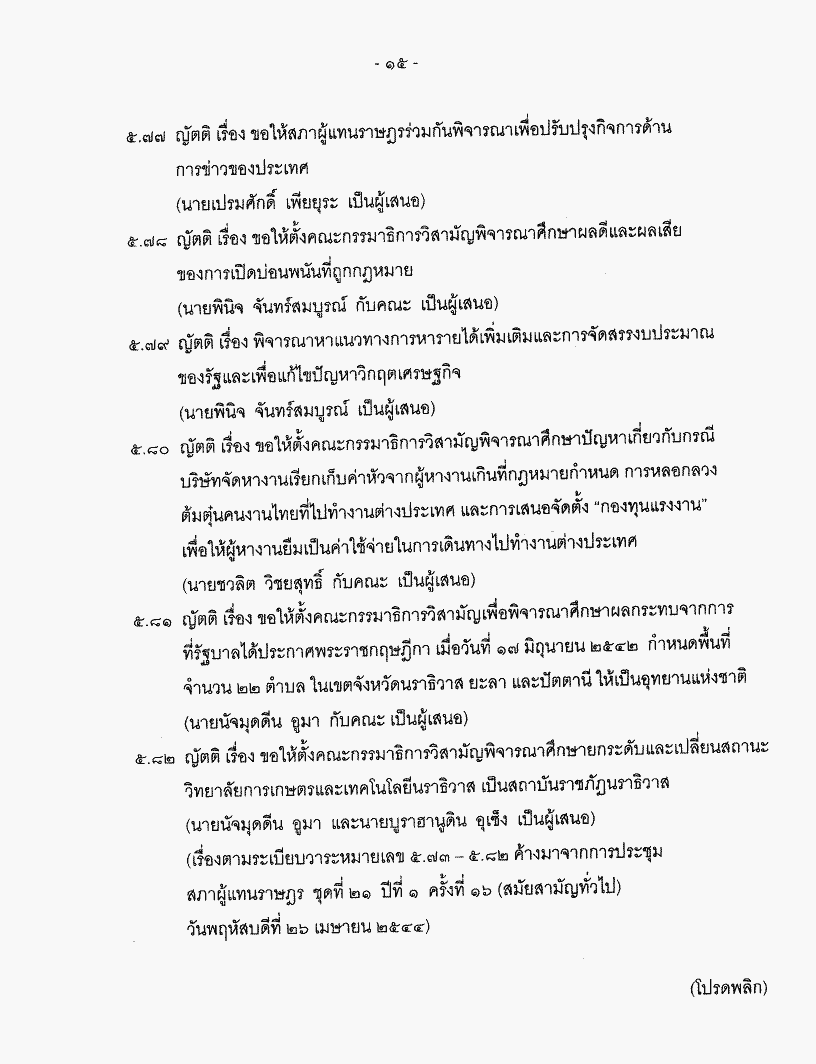 - ๑๕ -

๕.๗๗ ญัตติ เรื่อง ขอให้สภาผู้แทนราษฎรร่วมกันพิจารณาเพื่อปรับปรุงกิจการด้านการข่าวของประเทศ
(นายเปรมศักดิ์ เพียยุระ เป็นผู้เสนอ)

๕.๗๘ ญัตติ เรื่อง ขอให้ตั้งคณะกรรมาธิการวิสามัญพิจารณาศึกษาผลดีและผลเสียของการเปิดบ่อนพนันที่ถูกกฎหมาย
(นายพินิจ จันทร์สมบูรณ์ กับคณะ เป็นผู้เสนอ)

๕.๗๙ ญัตติ เรื่อง พิจารณาหาแนวทางการหารายได้เพิ่มเติมและการจัดสรรงบประมาณของรัฐและเพื่อแก้ไขปัญหาวิกฤตเศรษฐกิจ
(นายพินิจ จันทร์สมบูรณ์ เป็นผู้เสนอ)

๕.๘๐ ญัตติ เรื่อง ขอให้ตั้งคณะกรรมาธิการวิสามัญพิจารณาศึกษาปัญหาเกี่ยวกับกรณีบริษัทจัดหางานเรียกเก็บค่าหัวจากผู้หางานเกินที่กฎหมายกำหนด การหลอกลวงต้มตุ๋นคนงานไทยที่ไปทำงานต่างประเทศ และการเสนอจัดตั้ง "กองทุนแรงงาน" เพื่อให้ผู้หางานยืมเป็นค่าใช้จ่ายในการเดินทางไปทำงานต่างประเทศ
(นายชวลิต วิชยสุทธิ์ กับคณะ เป็นผู้เสนอ)

๕.๘๑ ญัตติ เรื่อง ขอให้ตั้งคณะกรรมาธิการวิสามัญเพื่อพิจารณาศึกษาผลกระทบจากการที่รัฐบาลได้ประกาศพระราชกฤษฎีกา เมื่อวันที่ ๑๗ มิถุนายน ๒๕๔๒ กำหนดพื้นที่จำนวน ๒๒ ตำบล ในเขตจังหวัดนราธิวาส ยะลา และปัตตานี ให้เป็นอุทยานแห่งชาติ
(นายนัจมุดดีน อูมา กับคณะ เป็นผู้เสนอ)

๕.๘๒ ญัตติ เรื่อง ขอให้ตั้งคณะกรรมาธิการวิสามัญพิจารณาศึกษายกระดับและเปลี่ยนสถานะวิทยาลัยการเกษตรและเทคโนโลยีนราธิวาส เป็นสถาบันราชภัฏนราธิวาส
(นายนัจมุดดีน อูมา และนายบูราฮานูดิน อุเซ็ง เป็นผู้เสนอ)
(เรื่องตามระเบียบวาระหมายเลข ๕.๗๓ – ๕.๘๒ ค้างมาจากการประชุมสภาผู้แทนราษฎร ชุดที่ ๒๑ ปีที่ ๑ ครั้งที่ ๑๖ (สมัยสามัญทั่วไป) วันพฤหัสบดีที่ ๒๖ เมษายน ๒๕๔๔)

(โปรดพลิก)